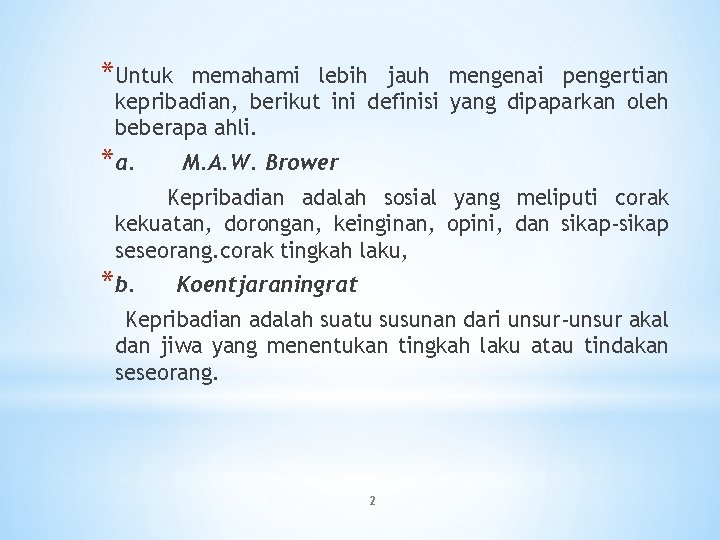 *Untuk memahami lebih jauh mengenai pengertian kepribadian, berikut ini definisi yang dipaparkan oleh beberapa ahli.

*a. M.A.W. Brower

Kepribadian adalah sosial yang meliputi corak kekuatan, dorongan, keinginan, opini, dan sikap-sikap seseorang.corak tingkah laku,

*b. Koentjaraningrat

Kepribadian adalah suatu susunan dari unsur-unsur akal dan jiwa yang menentukan tingkah laku atau tindakan seseorang.

2